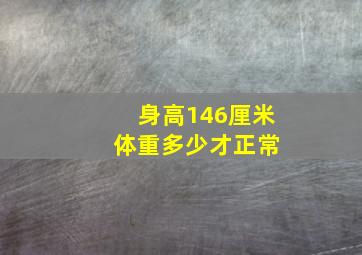 身高146厘米
体重多少才正常